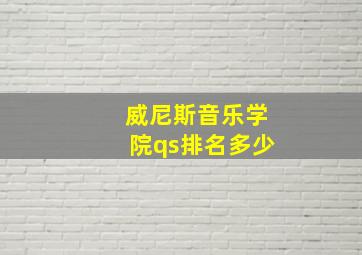 威尼斯音乐学院qs排名多少